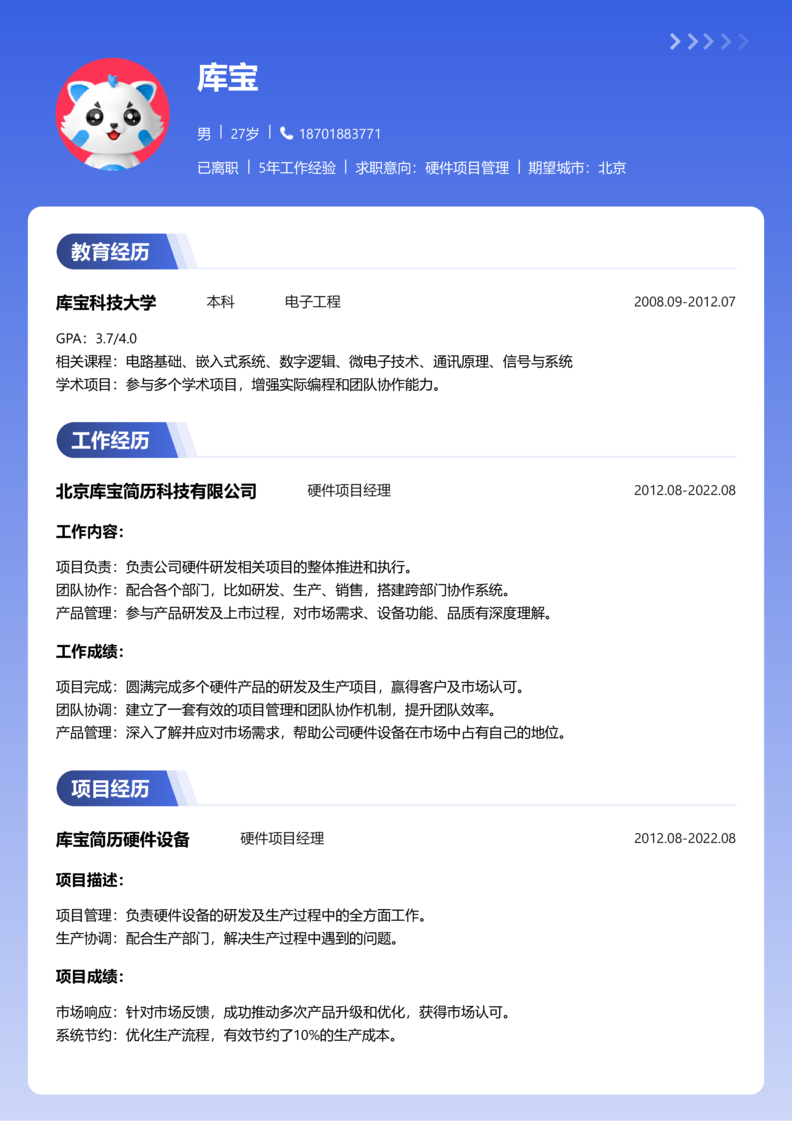 库宝

男 | 27岁 | 18701883771

已离职 | 5年工作经验 | 求职意向：硬件项目管理 | 期望城市：北京

教育经历

库宝科技大学 本科 电子工程 2008.09-2012.07

GPA：3.7/4.0
相关课程：电路基础、嵌入式系统、数字逻辑、微电子技术、通讯原理、信号与系统
学术项目：参与多个学术项目，增强实际编程和团队协作能力。

工作经历

北京库宝简历科技有限公司 硬件项目经理 2012.08-2022.08

工作内容：

项目负责：负责公司硬件研发相关项目的整体推进和执行。
团队协作：配合各个部门，比如研发、生产、销售，搭建跨部门协作系统。
产品管理：参与产品研发及上市过程，对市场需求、设备功能、品质有深度理解。

工作成绩：

项目完成：圆满完成多个硬件产品的研发及生产项目，赢得客户及市场认可。
团队协调：建立了一套有效的项目管理和团队协作机制，提升团队效率。
产品管理：深入了解并应对市场需求，帮助公司硬件设备在市场中占有自己的地位。

项目经历

库宝简历硬件设备 硬件项目经理 2012.08-2022.08

项目描述：

项目管理：负责硬件设备的研发及生产过程中的全方面工作。
生产协调：配合生产部门，解决生产过程中遇到的问题。

项目成绩：

市场响应：针对市场反馈，成功推动多次产品升级和优化，获得市场认可。
系统节约：优化生产流程，有效节约了10%的生产成本。